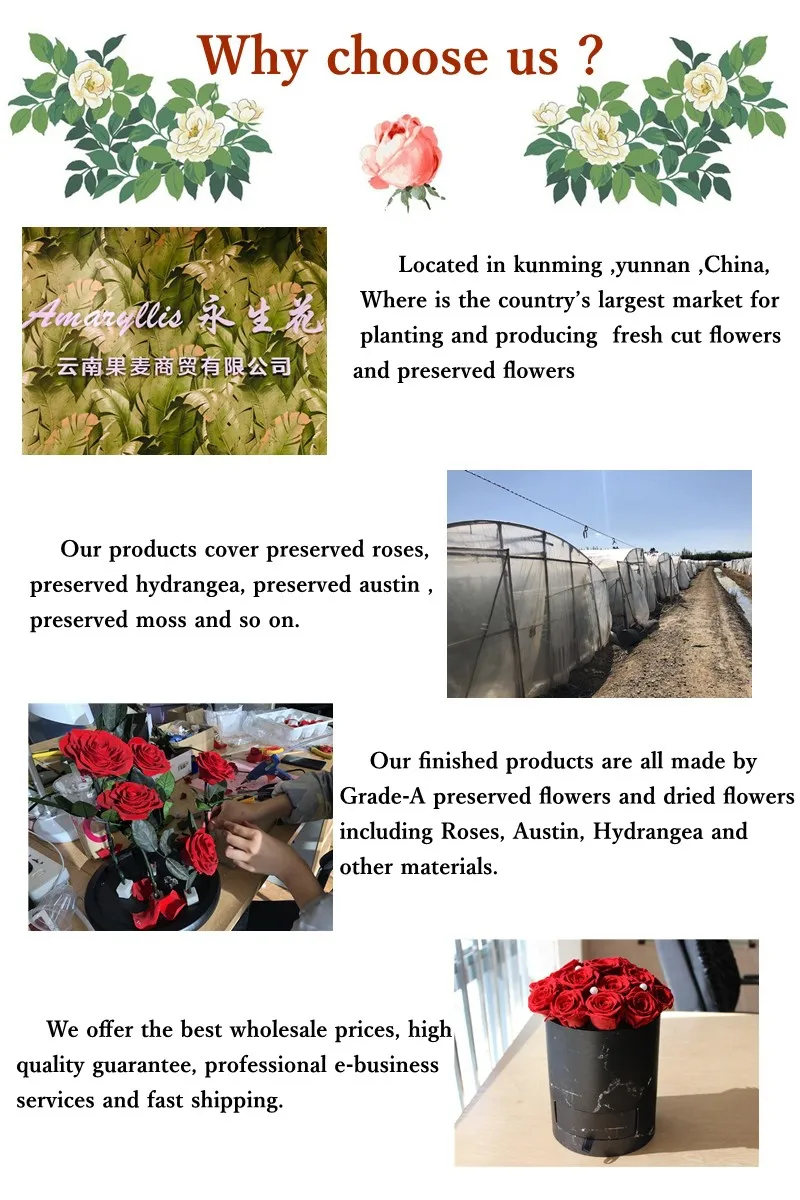 Why choose us ?

Amaryllis 永生花
云南果麦商贸有限公司

Located in kunming ,yunnan ,China, Where is the country's largest market for planting and producing fresh cut flowers and preserved flowers

Our products cover preserved roses, preserved hydrangea, preserved austin , preserved moss and so on.

Our finished products are all made by Grade-A preserved flowers and dried flowers including Roses, Austin, Hydrangea and other materials.

We offer the best wholesale prices, high quality guarantee, professional e-business services and fast shipping.